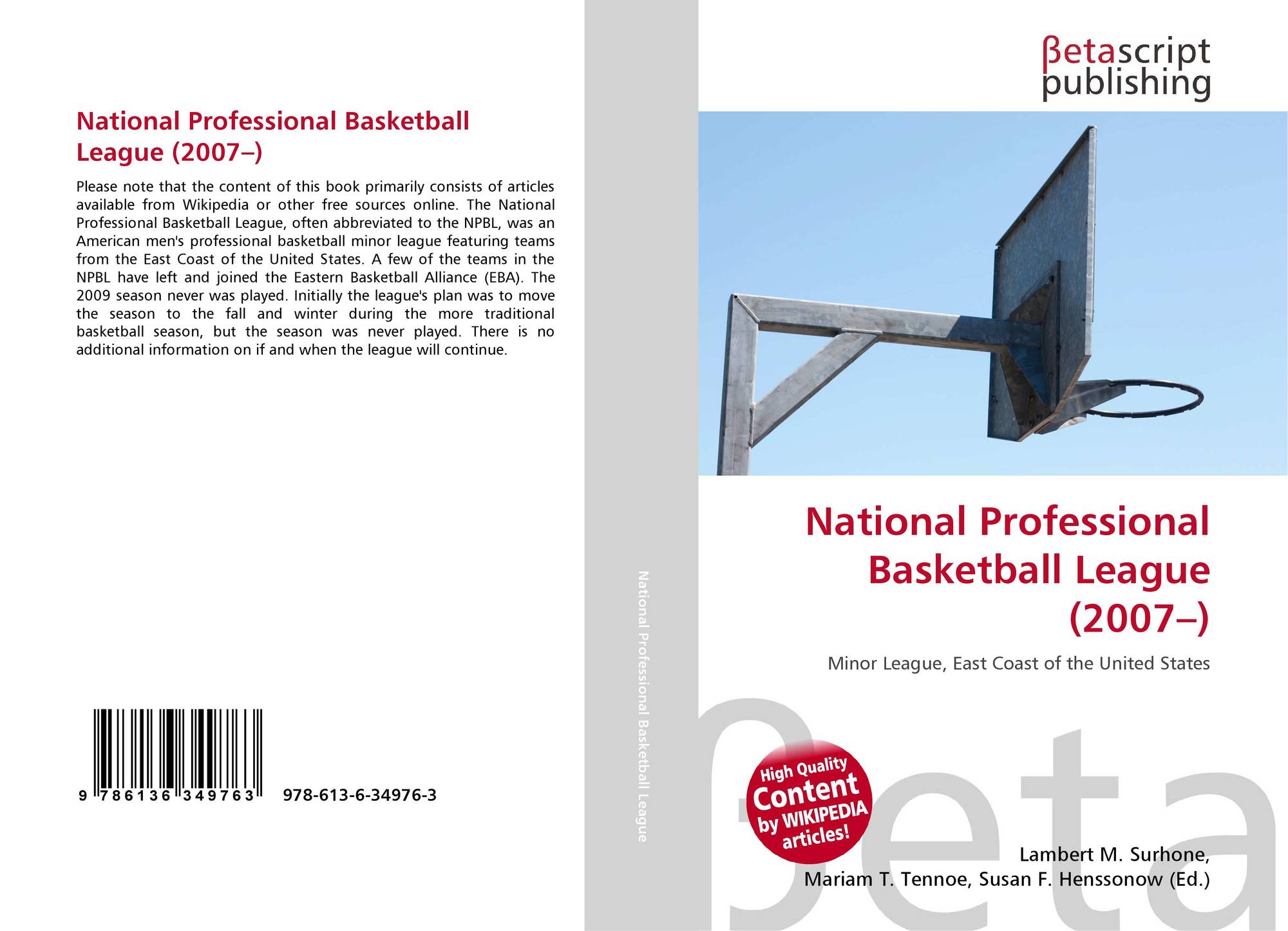 National Professional Basketball League (2007–)

Please note that the content of this book primarily consists of articles available from Wikipedia or other free sources online. The National Professional Basketball League, often abbreviated to the NPBL, was an American men's professional basketball minor league featuring teams from the East Coast of the United States. A few of the teams in the NPBL have left and joined the Eastern Basketball Alliance (EBA). The 2009 season never was played. Initially the league's plan was to move the season to the fall and winter during the more traditional basketball season, but the season was never played. There is no additional information on if and when the league will continue.

9 786136 349763 978-613-6-34976-3

National Professional Basketball League

βetascript
publishing

National Professional Basketball League (2007–)

Minor League, East Coast of the United States

High Quality Content by WIKIPEDIA articles!

Lambert M. Surhone,
Mariam T. Tennoe, Susan F. Henssonow (Ed.)

βeta